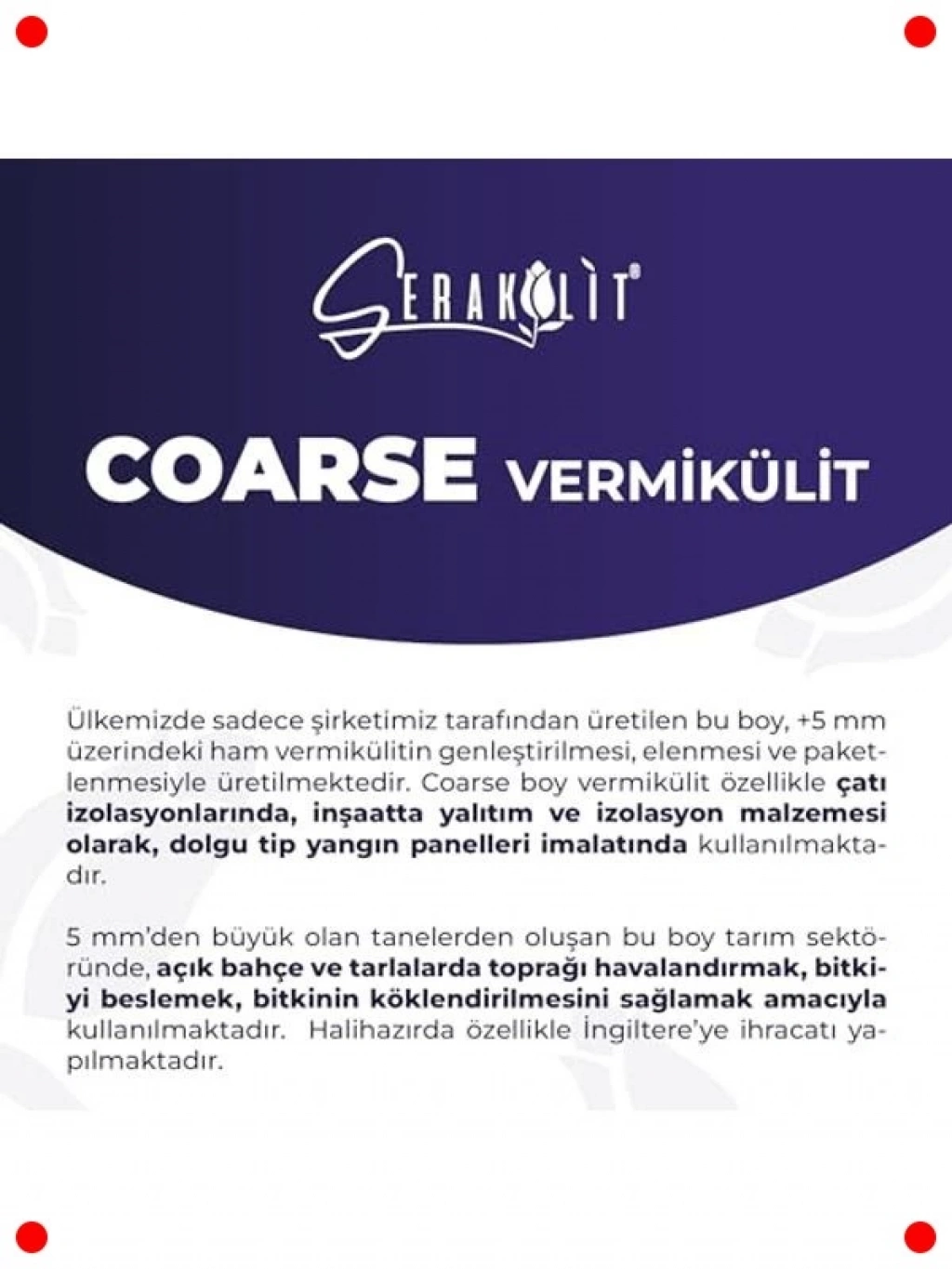 SERAKÜLİT®

COARSE VERMİKÜLİT

Ülkemizde sadece şirketimiz tarafından üretilen bu boy, +5 mm üzerindeki ham vermikülitin genleştirilmesi, elenmesi ve paketlenmesiyle üretilmektedir. Coarse boy vermikülit özellikle çatı izolasyonlarında, inşaatta yalıtım ve izolasyon malzemesi olarak, dolgu tip yangın panelleri imalatında kullanılmaktadır.

5 mm'den büyük olan tanelerden oluşan bu boy tarım sektöründe, açık bahçe ve tarlalarda toprağı havalandırmak, bitkiyi beslemek, bitkinin köklendirilmesini sağlamak amacıyla kullanılmaktadır. Halihazırda özellikle İngiltere'ye ihracatı yapılmaktadır.